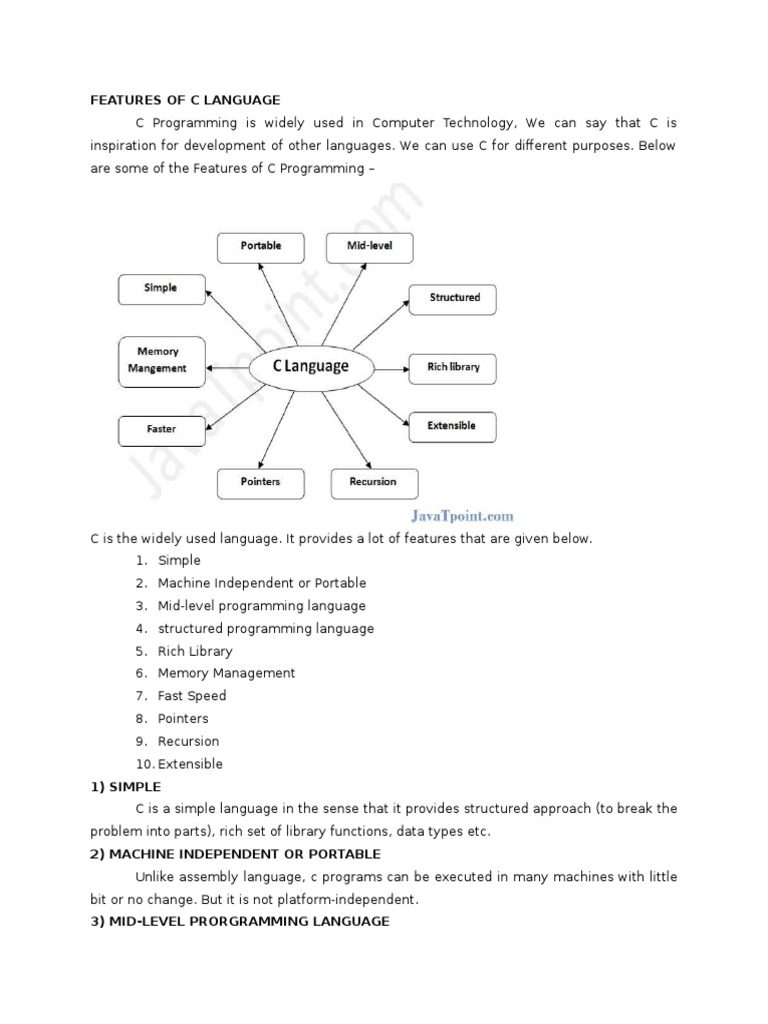 FEATURES OF C LANGUAGE

C Programming is widely used in Computer Technology, We can say that C is inspiration for development of other languages. We can use C for different purposes. Below are some of the Features of C Programming –

Portable

Mid-level

Simple

Structured

Memory Mangement

C Language

Rich library

Faster

Extensible

Pointers

Recursion

JavaTpoint.com

JavaTpoint.com

C is the widely used language. It provides a lot of features that are given below.

1. Simple
2. Machine Independent or Portable
3. Mid-level programming language
4. structured programming language
5. Rich Library
6. Memory Management
7. Fast Speed
8. Pointers
9. Recursion
10. Extensible

1) SIMPLE

C is a simple language in the sense that it provides structured approach (to break the problem into parts), rich set of library functions, data types etc.

2) MACHINE INDEPENDENT OR PORTABLE

Unlike assembly language, c programs can be executed in many machines with little bit or no change. But it is not platform-independent.

3) MID-LEVEL PRORGRAMMING LANGUAGE